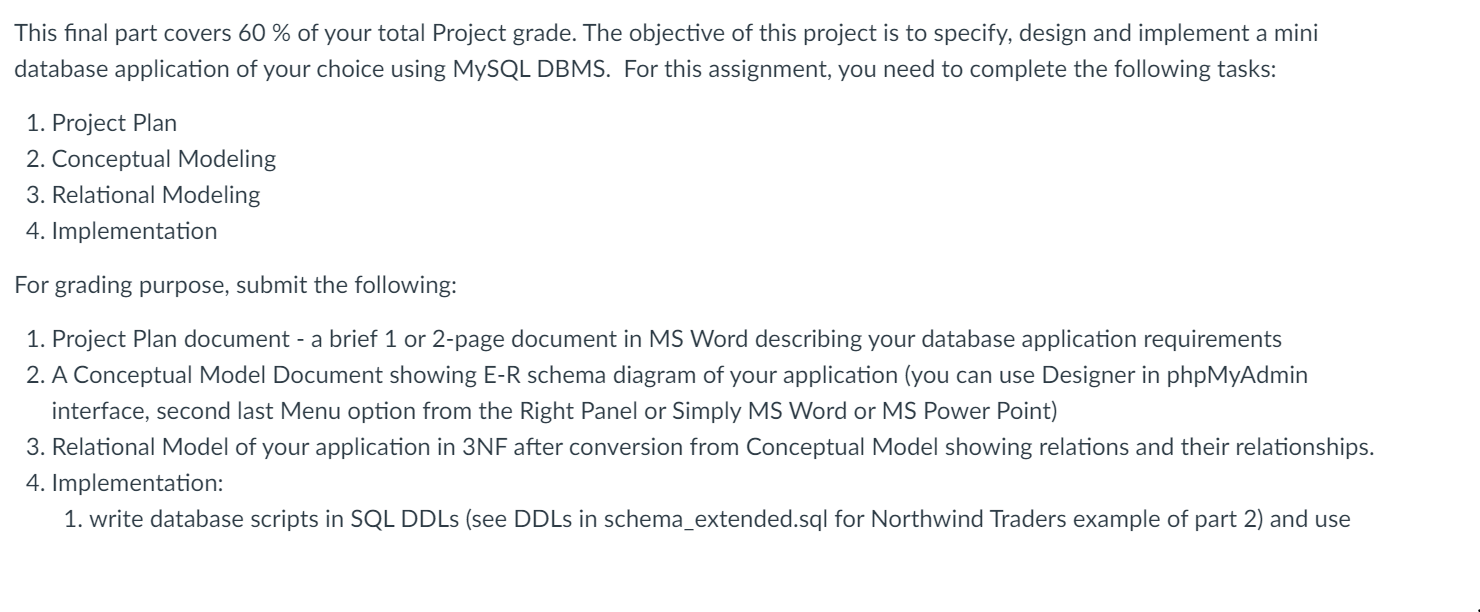 This final part covers 60 % of your total Project grade. The objective of this project is to specify, design and implement a mini database application of your choice using MySQL DBMS. For this assignment, you need to complete the following tasks:

1. Project Plan
2. Conceptual Modeling
3. Relational Modeling
4. Implementation

For grading purpose, submit the following:

1. Project Plan document - a brief 1 or 2-page document in MS Word describing your database application requirements
2. A Conceptual Model Document showing E-R schema diagram of your application (you can use Designer in phpMyAdmin interface, second last Menu option from the Right Panel or Simply MS Word or MS Power Point)
3. Relational Model of your application in 3NF after conversion from Conceptual Model showing relations and their relationships.
4. Implementation:
   1. write database scripts in SQL DDLs (see DDLs in schema_extended.sql for Northwind Traders example of part 2) and use